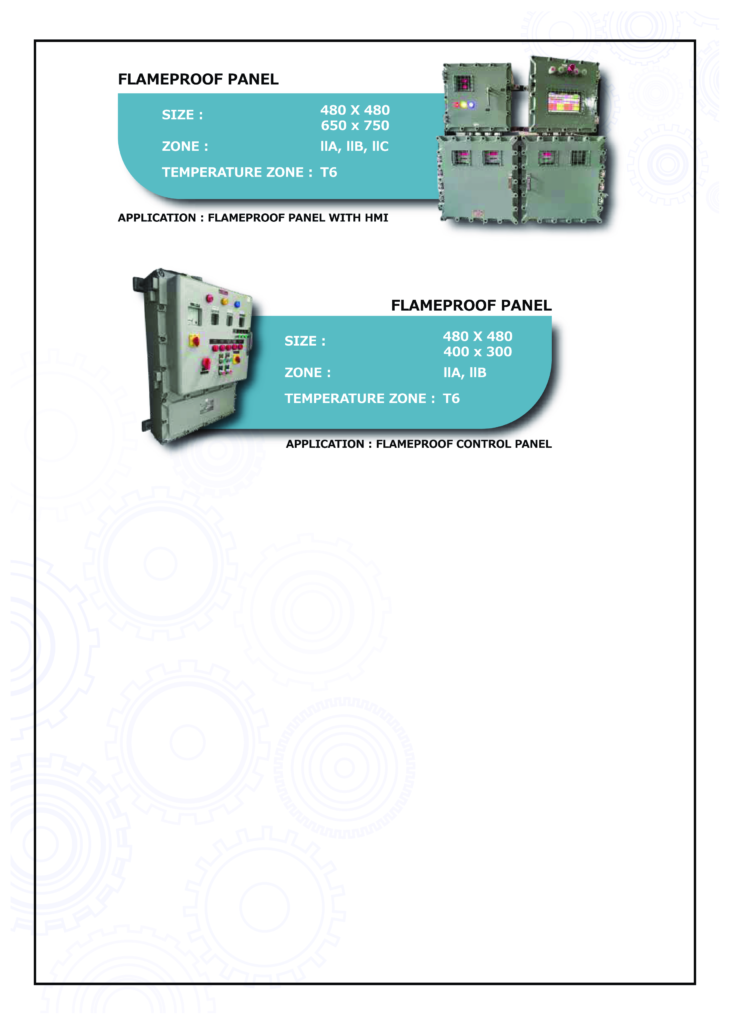 FLAMEPROOF PANEL

SIZE : 480 X 480
650 x 750

ZONE : IIA, IIB, IIC

TEMPERATURE ZONE : T6

APPLICATION : FLAMEPROOF PANEL WITH HMI

FLAMEPROOF PANEL

SIZE : 480 X 480
400 x 300

ZONE : IIA, IIB

TEMPERATURE ZONE : T6

APPLICATION : FLAMEPROOF CONTROL PANEL